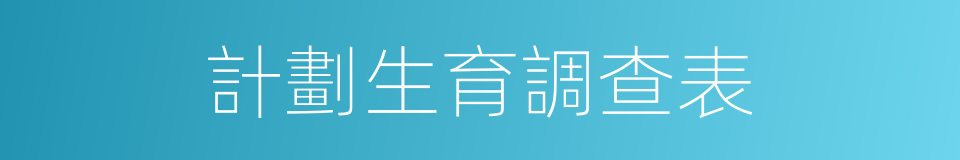 計劃生育調查表